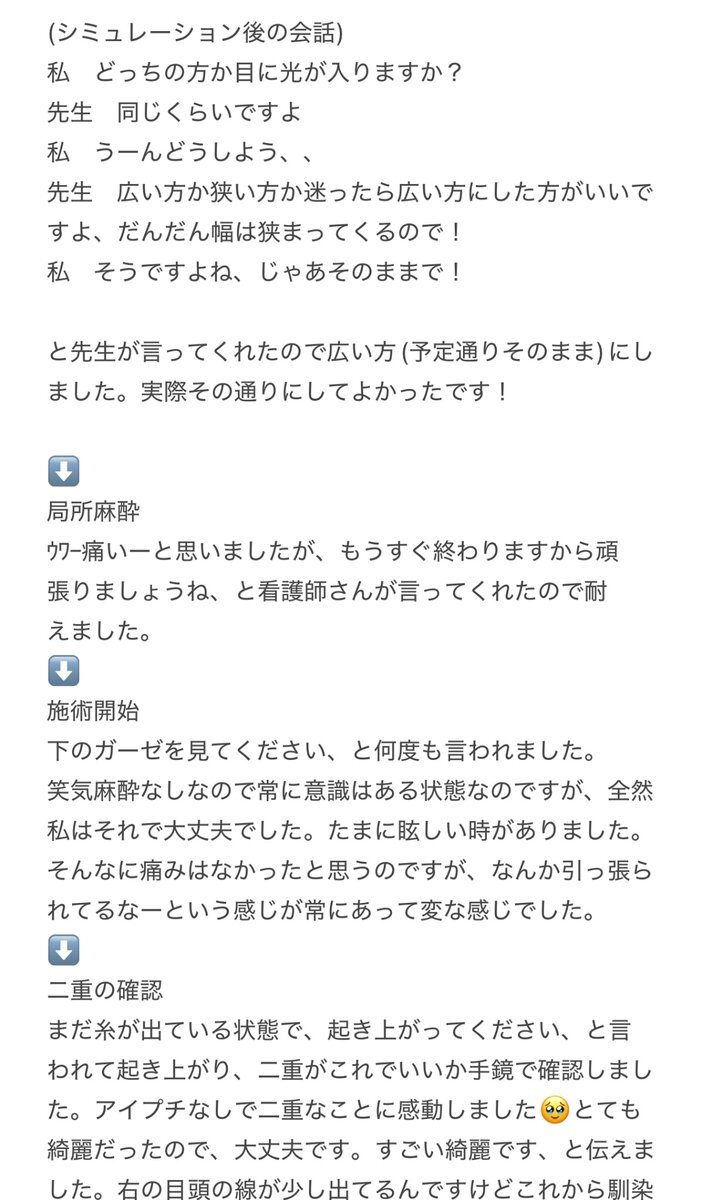 (シミュレーション後の会話)
私　どっちの方か目に光が入りますか？
先生　同じくらいですよ
私　うーんどうしよう、、
先生　広い方か狭い方か迷ったら広い方にした方がいいですよ、だんだん幅は狭まってくるので！
私　そうですよね、じゃあそのままで！

と先生が言ってくれたので広い方 (予定通りそのまま) にしました。実際その通りにしてよかったです！

⬇️
局所麻酔
ｳﾜｰ痛いーと思いましたが、もうすぐ終わりますから頑張りましょうね、と看護師さんが言ってくれたので耐えました。
⬇️
施術開始
下のガーゼを見てください、と何度も言われました。
笑気麻酔なしなので常に意識はある状態なのですが、全然私はそれで大丈夫でした。たまに眩しい時がありました。
そんなに痛みはなかったと思うのですが、なんか引っ張られてるなーという感じが常にあって変な感じでした。
⬇️
二重の確認
まだ糸が出ている状態で、起き上がってください、と言われて起き上がり、二重がこれでいいか手鏡で確認しました。アイプチなしで二重なことに感動しました🥹とても綺麗だったので、大丈夫です。すごい綺麗です、と伝えました。右の目頭の線が少し出てるんですけどこれから馴染